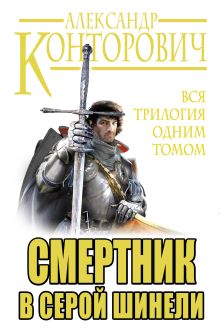 АЛЕКСАНДР
КОНТОРОВИЧ

ВСЯ
ТРИЛОГИЯ
ОДНИМ
ТОМОМ

СМЕРТНИК
В СЕРОЙ ШИНЕЛИ